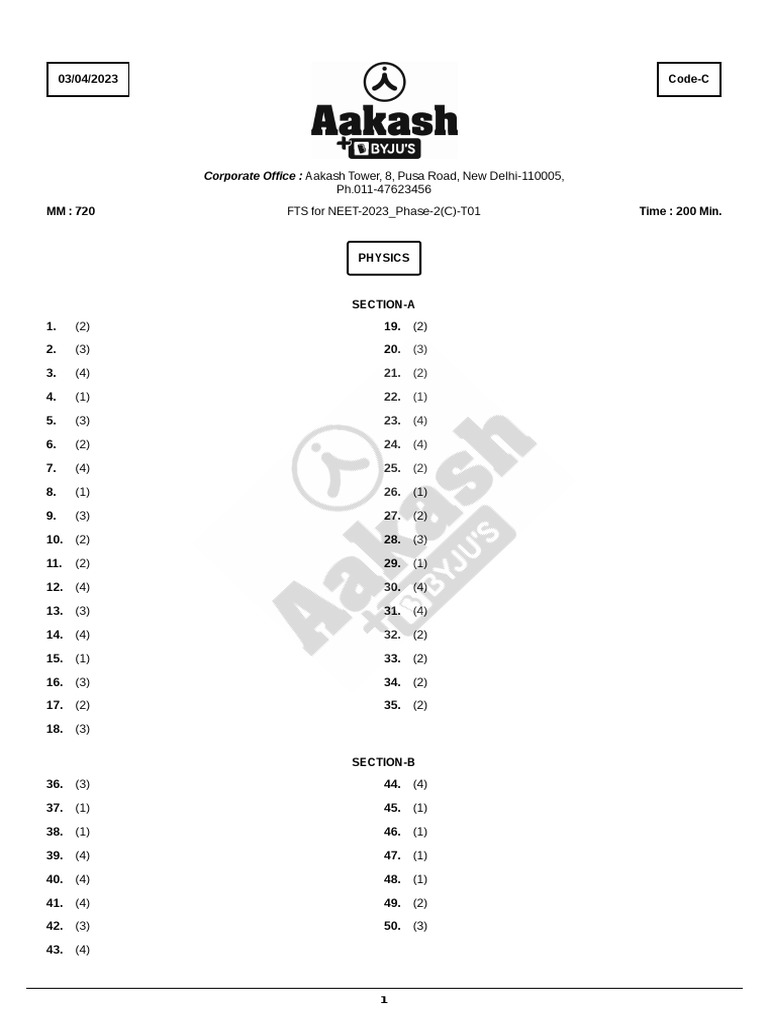 03/04/2023

Code-C

Aakash
+ BYJU'S

Corporate Office : Aakash Tower, 8, Pusa Road, New Delhi-110005, Ph.011-47623456

MM : 720

FTS for NEET-2023_Phase-2(C)-T01

Time : 200 Min.

PHYSICS

SECTION-A

1. (2)
2. (3)
3. (4)
4. (1)
5. (3)
6. (2)
7. (4)
8. (1)
9. (3)
10. (2)
11. (2)
12. (4)
13. (3)
14. (4)
15. (1)
16. (3)
17. (2)
18. (3)

19. (2)
20. (3)
21. (2)
22. (1)
23. (4)
24. (4)
25. (2)
26. (1)
27. (2)
28. (3)
29. (1)
30. (4)
31. (4)
32. (2)
33. (2)
34. (2)
35. (2)

SECTION-B

36. (3)
37. (1)
38. (1)
39. (4)
40. (4)
41. (4)
42. (3)
43. (4)

44. (4)
45. (1)
46. (1)
47. (1)
48. (1)
49. (2)
50. (3)

Aakash
+ BYJU'S

1